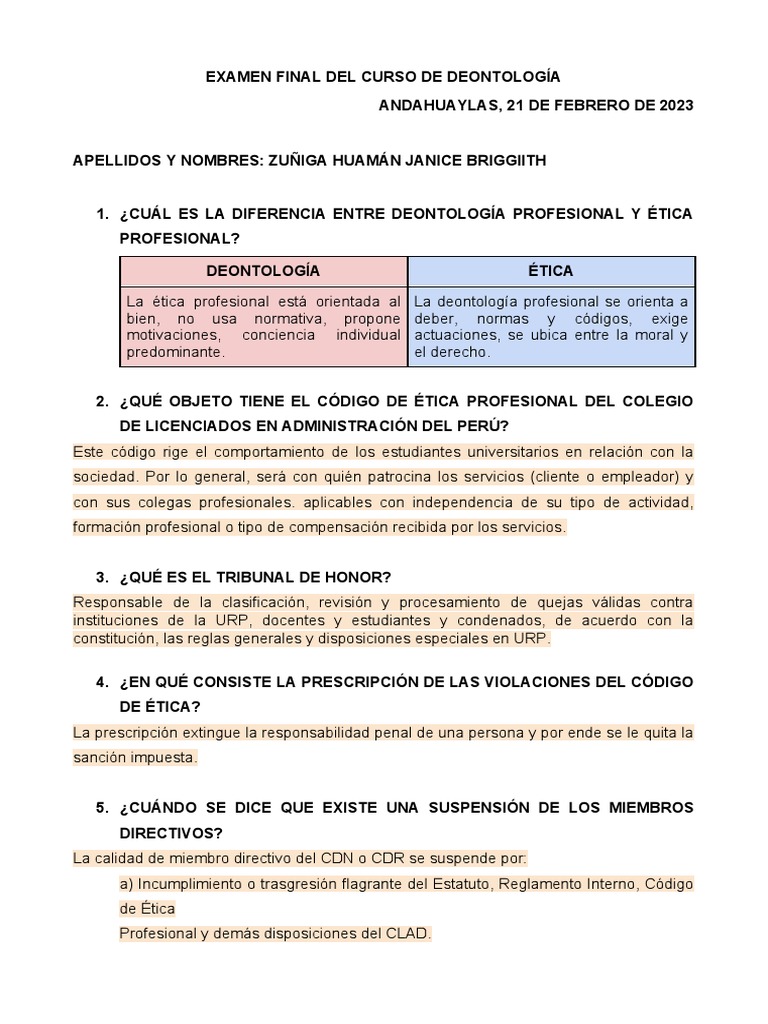 EXAMEN FINAL DEL CURSO DE DEONTOLOGÍA

ANDAHUAYLAS, 21 DE FEBRERO DE 2023

APELLIDOS Y NOMBRES: ZUÑIGA HUAMÁN JANICE BRIGGIITH

1. ¿CUÁL ES LA DIFERENCIA ENTRE DEONTOLOGÍA PROFESIONAL Y ÉTICA PROFESIONAL?

| DEONTOLOGÍA | ÉTICA |
|---|---|
| La ética profesional está orientada al bien, no usa normativa, propone motivaciones, conciencia individual predominante. | La deontología profesional se orienta a deber, normas y códigos, exige actuaciones, se ubica entre la moral y el derecho. |

2. ¿QUÉ OBJETO TIENE EL CÓDIGO DE ÉTICA PROFESIONAL DEL COLEGIO DE LICENCIADOS EN ADMINISTRACIÓN DEL PERÚ?

Este código rige el comportamiento de los estudiantes universitarios en relación con la sociedad. Por lo general, será con quién patrocina los servicios (cliente o empleador) y con sus colegas profesionales. aplicables con independencia de su tipo de actividad, formación profesional o tipo de compensación recibida por los servicios.

3. ¿QUÉ ES EL TRIBUNAL DE HONOR?

Responsable de la clasificación, revisión y procesamiento de quejas válidas contra instituciones de la URP, docentes y estudiantes y condenados, de acuerdo con la constitución, las reglas generales y disposiciones especiales en URP.

4. ¿EN QUÉ CONSISTE LA PRESCRIPCIÓN DE LAS VIOLACIONES DEL CÓDIGO DE ÉTICA?

La prescripción extingue la responsabilidad penal de una persona y por ende se le quita la sanción impuesta.

5. ¿CUÁNDO SE DICE QUE EXISTE UNA SUSPENSIÓN DE LOS MIEMBROS DIRECTIVOS?

La calidad de miembro directivo del CDN o CDR se suspende por:

a) Incumplimiento o trasgresión flagrante del Estatuto, Reglamento Interno, Código de Ética

Profesional y demás disposiciones del CLAD.